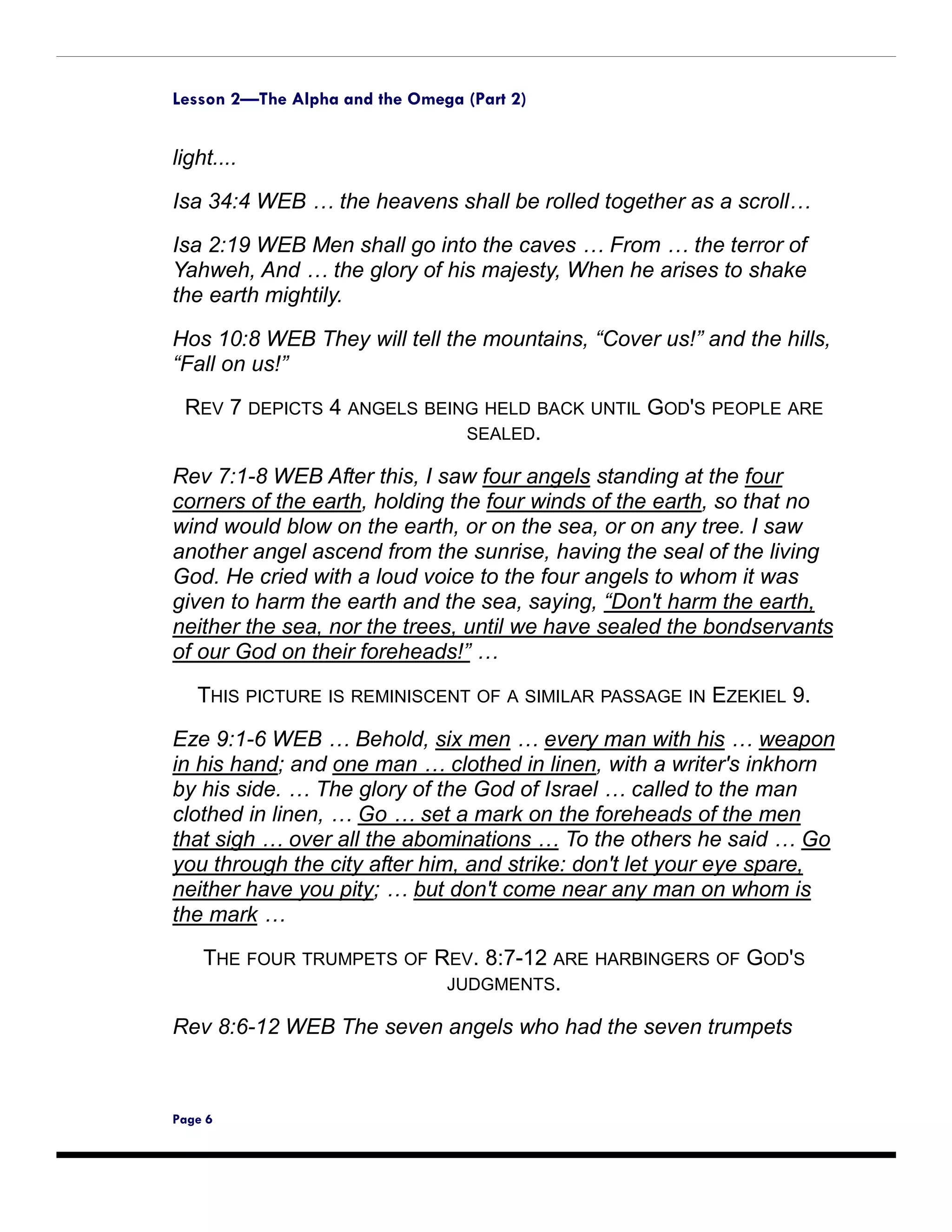 Lesson 2—The Alpha and the Omega (Part 2)

light....

Isa 34:4 WEB … the heavens shall be rolled together as a scroll…

Isa 2:19 WEB Men shall go into the caves … From … the terror of Yahweh, And … the glory of his majesty, When he arises to shake the earth mightily.

Hos 10:8 WEB They will tell the mountains, “Cover us!” and the hills, “Fall on us!”

REV 7 DEPICTS 4 ANGELS BEING HELD BACK UNTIL GOD'S PEOPLE ARE SEALED.

Rev 7:1-8 WEB After this, I saw four angels standing at the four corners of the earth, holding the four winds of the earth, so that no wind would blow on the earth, or on the sea, or on any tree. I saw another angel ascend from the sunrise, having the seal of the living God. He cried with a loud voice to the four angels to whom it was given to harm the earth and the sea, saying, “Don't harm the earth, neither the sea, nor the trees, until we have sealed the bondservants of our God on their foreheads!” …

THIS PICTURE IS REMINISCENT OF A SIMILAR PASSAGE IN EZEKIEL 9.

Eze 9:1-6 WEB … Behold, six men … every man with his … weapon in his hand; and one man … clothed in linen, with a writer's inkhorn by his side. … The glory of the God of Israel … called to the man clothed in linen, … Go … set a mark on the foreheads of the men that sigh … over all the abominations … To the others he said … Go you through the city after him, and strike: don't let your eye spare, neither have you pity; … but don't come near any man on whom is the mark …

THE FOUR TRUMPETS OF REV. 8:7-12 ARE HARBINGERS OF GOD'S JUDGMENTS.

Rev 8:6-12 WEB The seven angels who had the seven trumpets

Page 6